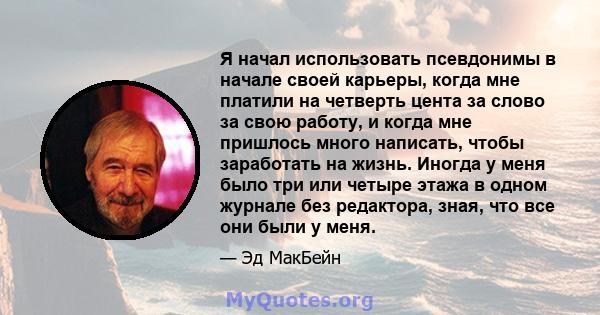 Я начал использовать псевдонимы в начале своей карьеры, когда мне платили на четверть цента за слово за свою работу, и когда мне пришлось много написать, чтобы заработать на жизнь. Иногда у меня было три или четыре этажа в одном журнале без редактора, зная, что все они были у меня.

— Эд МакБейн

MyQuotes.org